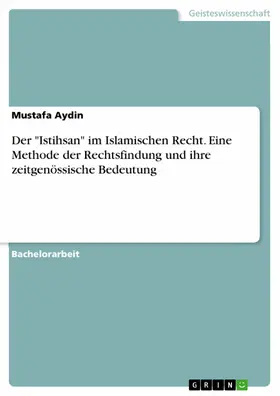 Geisteswissenschaft

Mustafa Aydin

Der "Istihsan" im Islamischen Recht. Eine Methode der Rechtsfindung und ihre zeitgenössische Bedeutung

Bachelorarbeit

GRIN